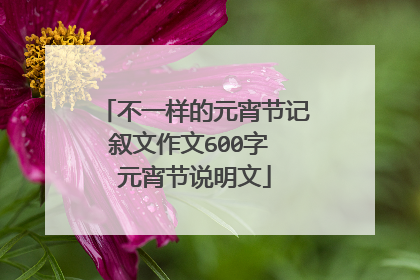 「不一样的元宵节记叙文作文600字 元宵节说明文」